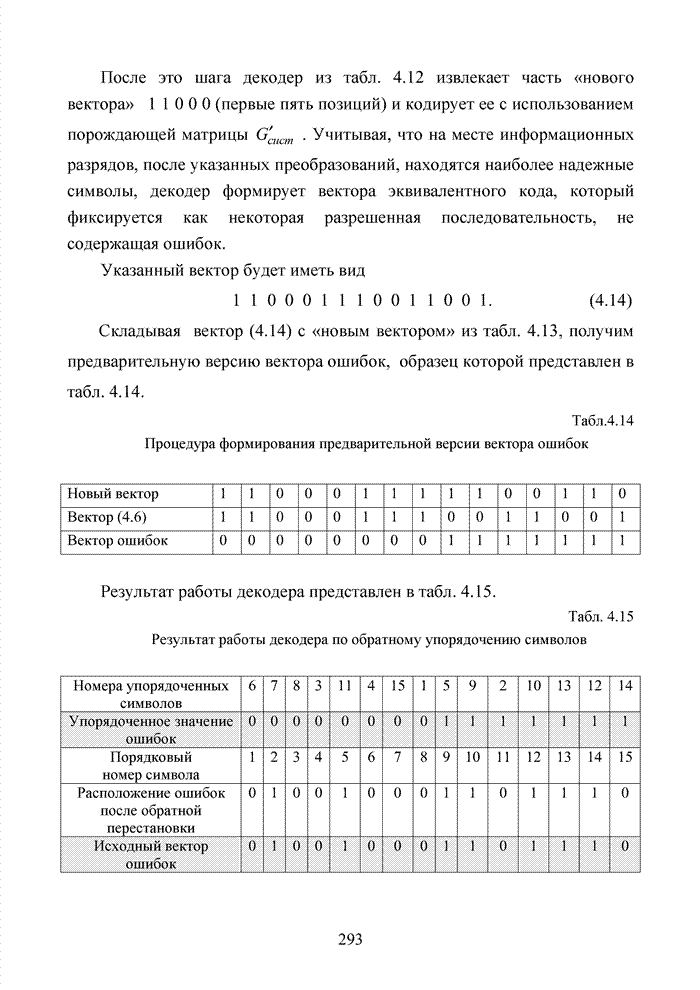 После это шага декодер из табл. 4.12 извлекает часть «нового вектора» 1 1 0 0 0 (первые пять позиций) и кодирует ее с использованием порождающей матрицы $G'_{сист}$ . Учитывая, что на месте информационных разрядов, после указанных преобразований, находятся наиболее надежные символы, декодер формирует вектора эквивалентного кода, который фиксируется как некоторая разрешенная последовательность, не содержащая ошибок.

Указанный вектор будет иметь вид

1 1 0 0 0 1 1 1 0 0 1 1 0 0 1. (4.14)

Складывая вектор (4.14) с «новым вектором» из табл. 4.13, получим предварительную версию вектора ошибок, образец которой представлен в табл. 4.14.

Табл.4.14

Процедура формирования предварительной версии вектора ошибок

| Новый вектор | 1 | 1 | 0 | 0 | 0 | 1 | 1 | 1 | 1 | 1 | 0 | 0 | 1 | 1 | 0 |
|---|---|---|---|---|---|---|---|---|---|---|---|---|---|---|---|
| Вектор (4.6) | 1 | 1 | 0 | 0 | 0 | 1 | 1 | 1 | 0 | 0 | 1 | 1 | 0 | 0 | 1 |
| Вектор ошибок | 0 | 0 | 0 | 0 | 0 | 0 | 0 | 0 | 1 | 1 | 1 | 1 | 1 | 1 | 1 |

Результат работы декодера представлен в табл. 4.15.

Табл. 4.15

Результат работы декодера по обратному упорядочению символов

| Номера упорядоченных символов | 6 | 7 | 8 | 3 | 11 | 4 | 15 | 1 | 5 | 9 | 2 | 10 | 13 | 12 | 14 |
|---|---|---|---|---|---|---|---|---|---|---|---|---|---|---|---|
| Упорядоченное значение ошибок | 0 | 0 | 0 | 0 | 0 | 0 | 0 | 0 | 1 | 1 | 1 | 1 | 1 | 1 | 1 |
| Порядковый номер символа | 1 | 2 | 3 | 4 | 5 | 6 | 7 | 8 | 9 | 10 | 11 | 12 | 13 | 14 | 15 |
| Расположение ошибок после обратной перестановки | 0 | 1 | 0 | 0 | 1 | 0 | 0 | 0 | 1 | 1 | 0 | 1 | 1 | 1 | 0 |
| Исходный вектор ошибок | 0 | 1 | 0 | 0 | 1 | 0 | 0 | 0 | 1 | 1 | 0 | 1 | 1 | 1 | 0 |

293